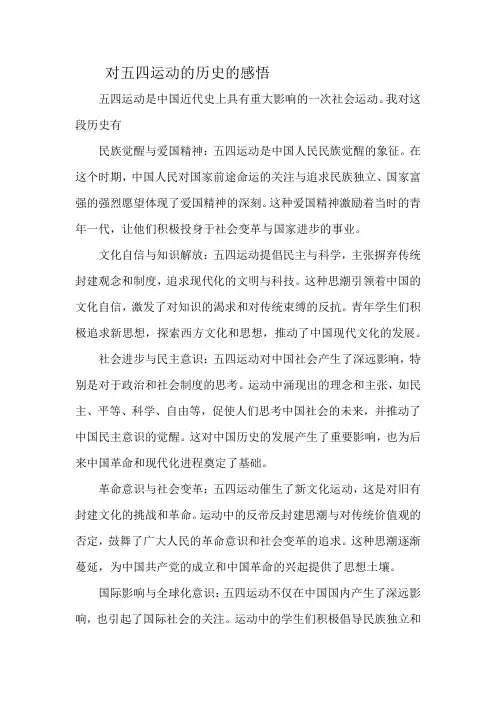 对五四运动的历史的感悟

五四运动是中国近代史上具有重大影响的一次社会运动。我对这段历史有

民族觉醒与爱国精神：五四运动是中国人民民族觉醒的象征。在这个时期，中国人民对国家前途命运的关注与追求民族独立、国家富强的强烈愿望体现了爱国精神的深刻。这种爱国精神激励着当时的青年一代，让他们积极投身于社会变革与国家进步的事业。

文化自信与知识解放：五四运动提倡民主与科学，主张摒弃传统封建观念和制度，追求现代化的文明与科技。这种思潮引领着中国的文化自信，激发了对知识的渴求和对传统束缚的反抗。青年学生们积极追求新思想，探索西方文化和思想，推动了中国现代文化的发展。

社会进步与民主意识：五四运动对中国社会产生了深远影响，特别是对于政治和社会制度的思考。运动中涌现出的理念和主张，如民主、平等、科学、自由等，促使人们思考中国社会的未来，并推动了中国民主意识的觉醒。这对中国历史的发展产生了重要影响，也为后来中国革命和现代化进程奠定了基础。

革命意识与社会变革：五四运动催生了新文化运动，这是对旧有封建文化的挑战和革命。运动中的反帝反封建思潮与对传统价值观的否定，鼓舞了广大人民的革命意识和社会变革的追求。这种思潮逐渐蔓延，为中国共产党的成立和中国革命的兴起提供了思想土壤。

国际影响与全球化意识：五四运动不仅在中国国内产生了深远影响，也引起了国际社会的关注。运动中的学生们积极倡导民族独立和